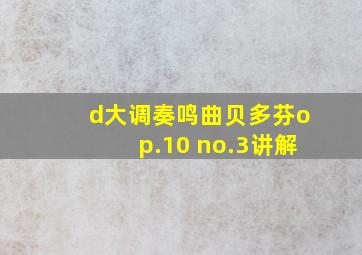 d大调奏鸣曲贝多芬op.10 no.3讲解